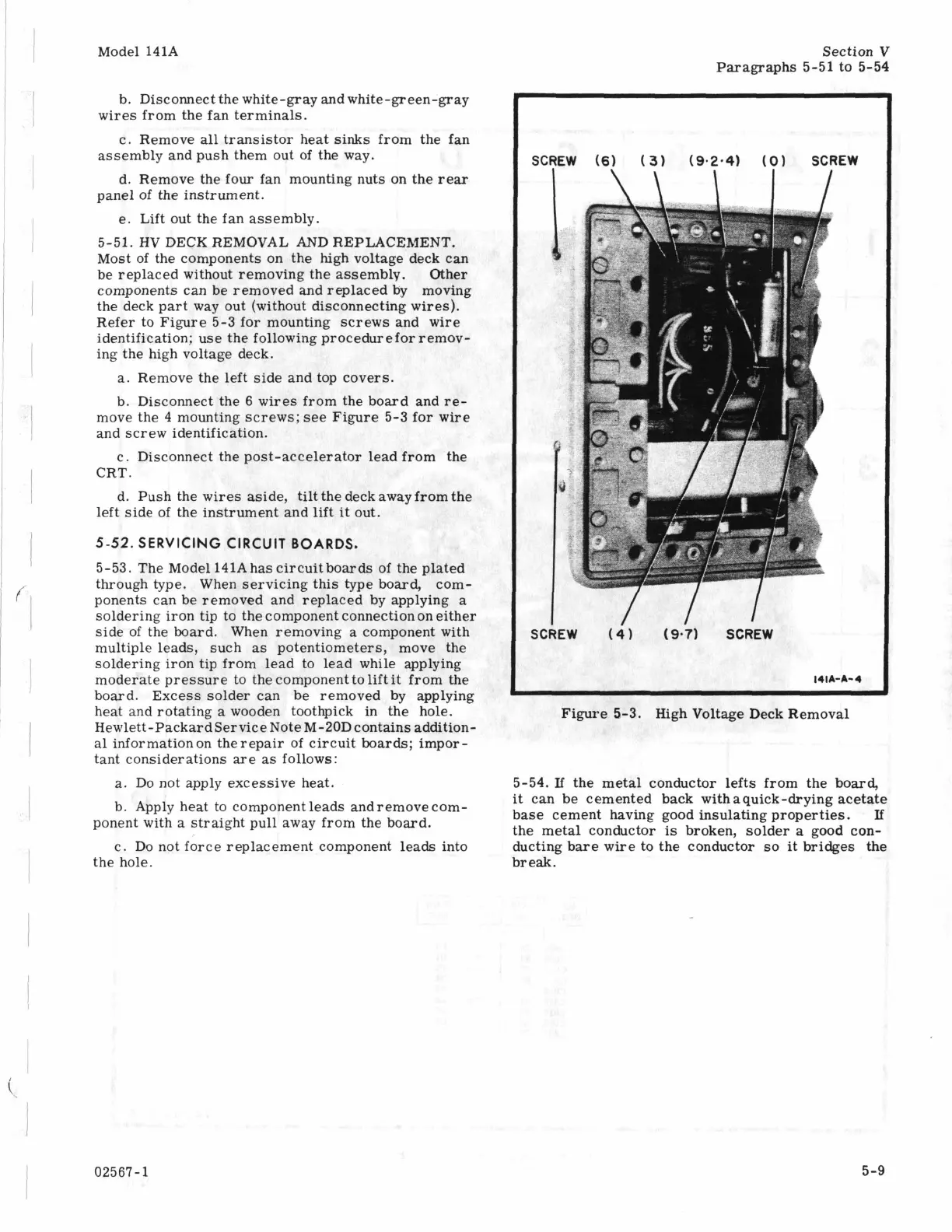 Model 141A

Section V
Paragraphs 5-51 to 5-54

b. Disconnect the white-gray and white-green-gray wires from the fan terminals.

c. Remove all transistor heat sinks from the fan assembly and push them out of the way.

d. Remove the four fan mounting nuts on the rear panel of the instrument.

e. Lift out the fan assembly.

5-51. HV DECK REMOVAL AND REPLACEMENT. Most of the components on the high voltage deck can be replaced without removing the assembly. Other components can be removed and replaced by moving the deck part way out (without disconnecting wires). Refer to Figure 5-3 for mounting screws and wire identification; use the following procedure for removing the high voltage deck.

a. Remove the left side and top covers.

b. Disconnect the 6 wires from the board and remove the 4 mounting screws; see Figure 5-3 for wire and screw identification.

c. Disconnect the post-accelerator lead from the CRT.

d. Push the wires aside, tilt the deck away from the left side of the instrument and lift it out.

5-52. SERVICING CIRCUIT BOARDS.

5-53. The Model 141A has circuit boards of the plated through type. When servicing this type board, components can be removed and replaced by applying a soldering iron tip to the component connection on either side of the board. When removing a component with multiple leads, such as potentiometers, move the soldering iron tip from lead to lead while applying moderate pressure to the component to lift it from the board. Excess solder can be removed by applying heat and rotating a wooden toothpick in the hole. Hewlett-Packard Service Note M-20D contains additional information on the repair of circuit boards; important considerations are as follows:

a. Do not apply excessive heat.

b. Apply heat to component leads and remove component with a straight pull away from the board.

c. Do not force replacement component leads into the hole.

SCREW (6) (3) (9·2·4) (0) SCREW

SCREW (4) (9·7) SCREW

141A-A-4

Figure 5-3. High Voltage Deck Removal

5-54. If the metal conductor lefts from the board, it can be cemented back with a quick-drying acetate base cement having good insulating properties. If the metal conductor is broken, solder a good conducting bare wire to the conductor so it bridges the break.

02567-1

5-9